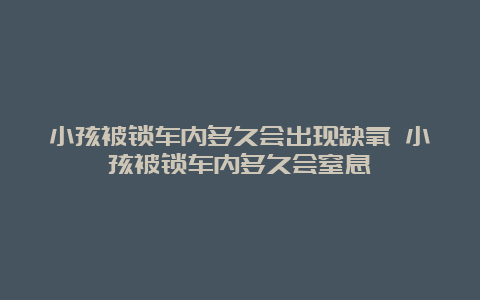 小孩被锁车内多久会出现缺氧 小孩被锁车内多久会窒息